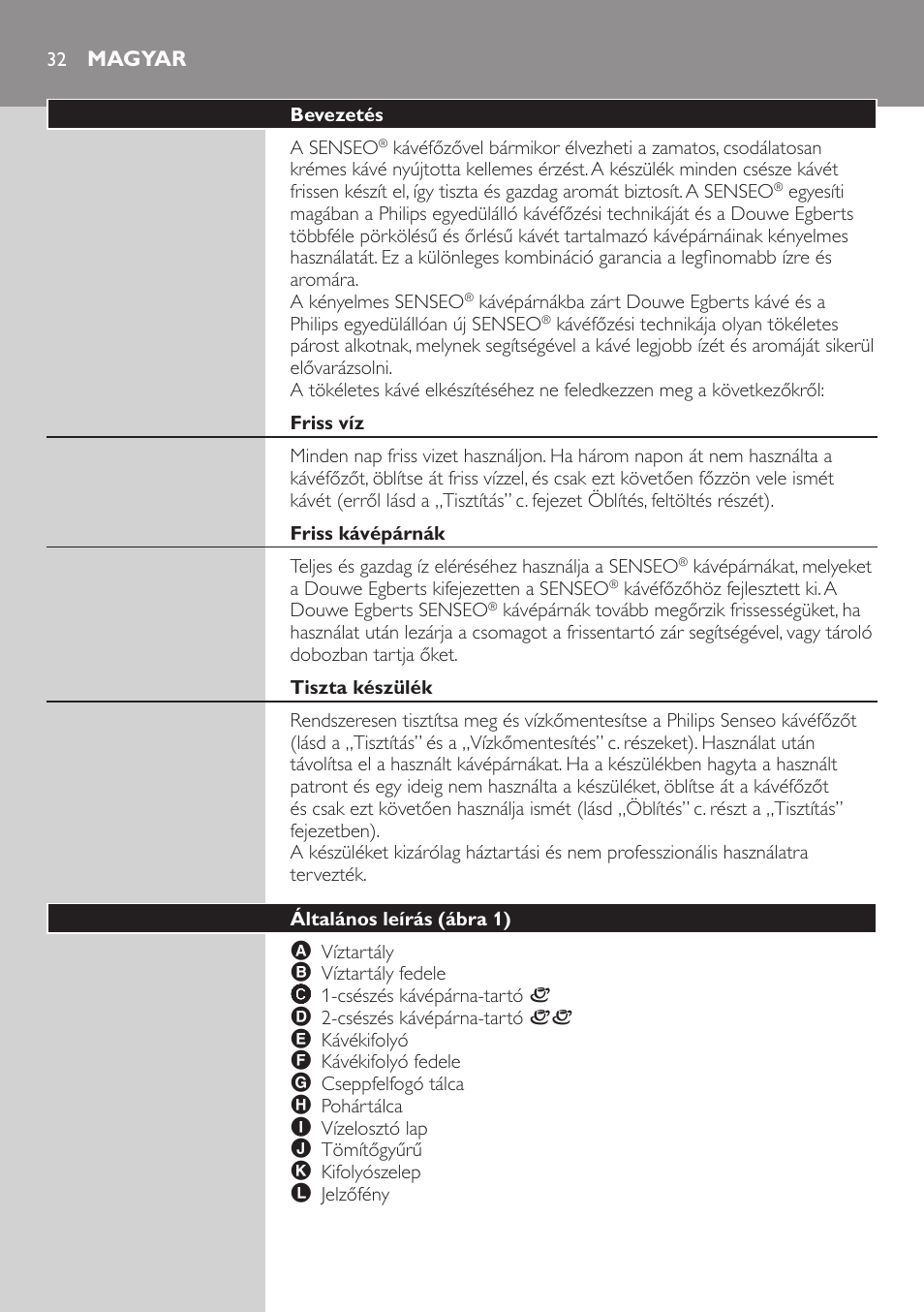 32 MAGYAR

Bevezetés

A SENSEO® kávéfőzővel bármikor élvezheti a zamatos, csodálatosan krémes kávé nyújtotta kellemes érzést. A készülék minden csésze kávét frissen készít el, így tiszta és gazdag aromát biztosít. A SENSEO® egyesíti magában a Philips egyedülálló kávéfőzési technikáját és a Douwe Egberts többféle pörkölésű és őrlésű kávét tartalmazó kávépárnáinak kényelmes használatát. Ez a különleges kombináció garancia a legfinomabb ízre és aromára.
A kényelmes SENSEO® kávépárnákba zárt Douwe Egberts kávé és a Philips egyedülállóan új SENSEO® kávéfőzési technikája olyan tökéletes párost alkotnak, melynek segítségével a kávé legjobb ízét és aromáját sikerül elővarázsolni.
A tökéletes kávé elkészítéséhez ne feledkezzen meg a következőkről:

Friss víz

Minden nap friss vizet használjon. Ha három napon át nem használta a kávéfőzőt, öblítse át friss vízzel, és csak ezt követően főzzön vele ismét kávét (erről lásd a „Tisztítás" c. fejezet Öblítés, feltöltés részét).

Friss kávépárnák

Teljes és gazdag íz eléréséhez használja a SENSEO® kávépárnákat, melyeket a Douwe Egberts kifejezetten a SENSEO® kávéfőzőhöz fejlesztett ki. A Douwe Egberts SENSEO® kávépárnák tovább megőrzik frissességüket, ha használat után lezárja a csomagot a frissentartó zár segítségével, vagy tároló dobozban tartja őket.

Tiszta készülék

Rendszeresen tisztítsa meg és vízkőmentesítse a Philips Senseo kávéfőzőt (lásd a „Tisztítás" és a „Vízkőmentesítés" c. részeket). Használat után távolítsa el a használt kávépárnákat. Ha a készülékben hagyta a használt patront és egy ideig nem használta a készüléket, öblítse át a kávéfőzőt és csak ezt követően használja ismét (lásd „Öblítés" c. részt a „Tisztítás" fejezetben).
A készüléket kizárólag háztartási és nem professzionális használatra tervezték.

Általános leírás (ábra 1)

A Víztartály
B Víztartály fedele
C 1-csészés kávépárna-tartó
D 2-csészés kávépárna-tartó
E Kávékifolyó
F Kávékifolyó fedele
G Cseppfelfogó tálca
H Pohártálca
I Vízelosztó lap
J Tömítőgyűrű
K Kifolyószelep
L Jelzőfény